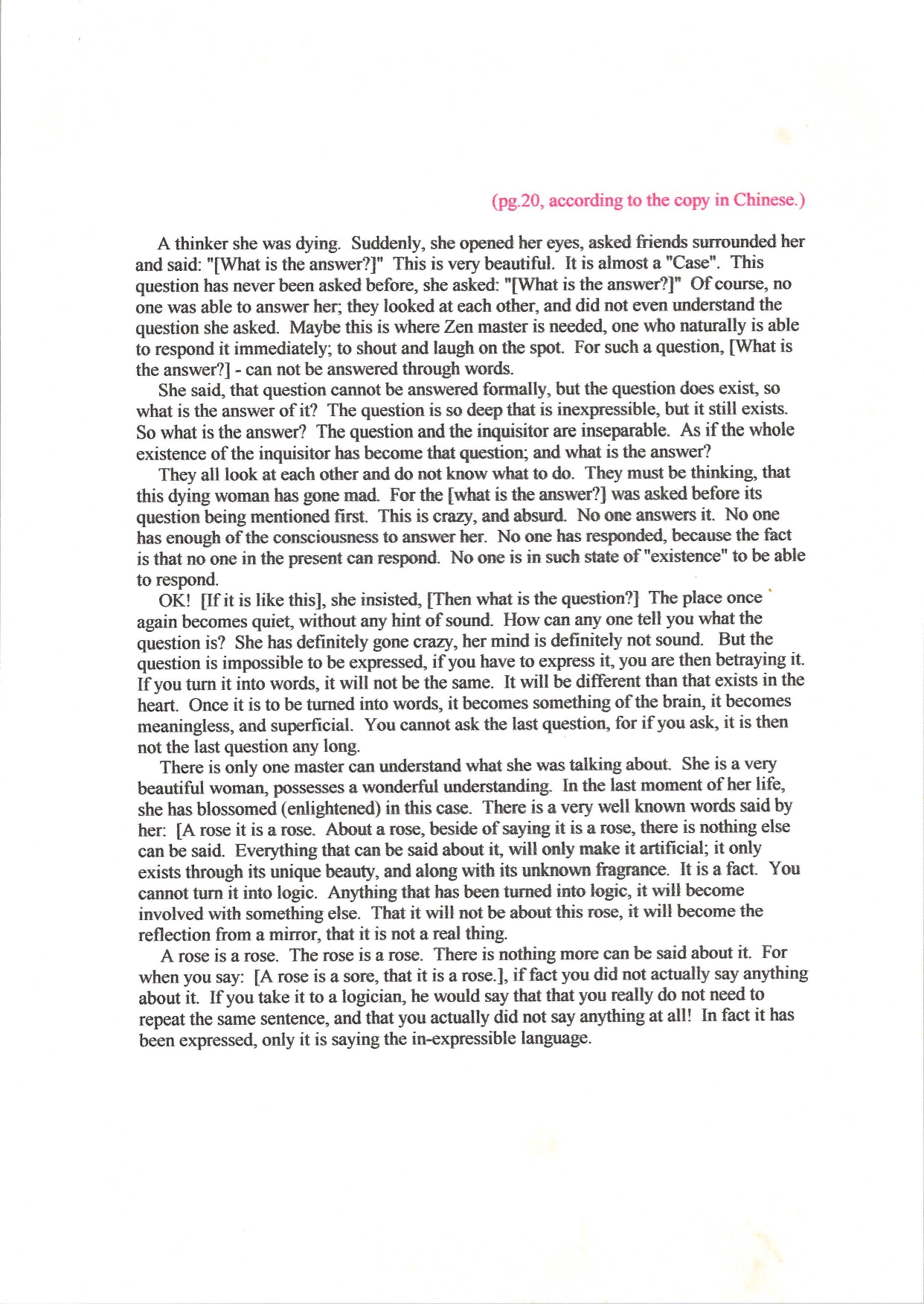 (pg.20, according to the copy in Chinese.)

A thinker she was dying. Suddenly, she opened her eyes, asked friends surrounded her and said: "[What is the answer?]" This is very beautiful. It is almost a "Case". This question has never been asked before, she asked: "[What is the answer?]" Of course, no one was able to answer her; they looked at each other, and did not even understand the question she asked. Maybe this is where Zen master is needed, one who naturally is able to respond it immediately; to shout and laugh on the spot. For such a question, [What is the answer?] - can not be answered through words.

She said, that question cannot be answered formally, but the question does exist, so what is the answer of it? The question is so deep that is inexpressible, but it still exists. So what is the answer? The question and the inquisitor are inseparable. As if the whole existence of the inquisitor has become that question; and what is the answer?

They all look at each other and do not know what to do. They must be thinking, that this dying woman has gone mad. For the [what is the answer?] was asked before its question being mentioned first. This is crazy, and absurd. No one answers it. No one has enough of the consciousness to answer her. No one has responded, because the fact is that no one in the present can respond. No one is in such state of "existence" to be able to respond.

OK! [If it is like this], she insisted, [Then what is the question?] The place once again becomes quiet, without any hint of sound. How can any one tell you what the question is? She has definitely gone crazy, her mind is definitely not sound. But the question is impossible to be expressed, if you have to express it, you are then betraying it. If you turn it into words, it will not be the same. It will be different than that exists in the heart. Once it is to be turned into words, it becomes something of the brain, it becomes meaningless, and superficial. You cannot ask the last question, for if you ask, it is then not the last question any long.

There is only one master can understand what she was talking about. She is a very beautiful woman, possesses a wonderful understanding. In the last moment of her life, she has blossomed (enlightened) in this case. There is a very well known words said by her: [A rose it is a rose. About a rose, beside of saying it is a rose, there is nothing else can be said. Everything that can be said about it, will only make it artificial; it only exists through its unique beauty, and along with its unknown fragrance. It is a fact. You cannot turn it into logic. Anything that has been turned into logic, it will become involved with something else. That it will not be about this rose, it will become the reflection from a mirror, that it is not a real thing.

A rose is a rose. The rose is a rose. There is nothing more can be said about it. For when you say: [A rose is a sore, that it is a rose.], if fact you did not actually say anything about it. If you take it to a logician, he would say that that you really do not need to repeat the same sentence, and that you actually did not say anything at all! In fact it has been expressed, only it is saying the in-expressible language.